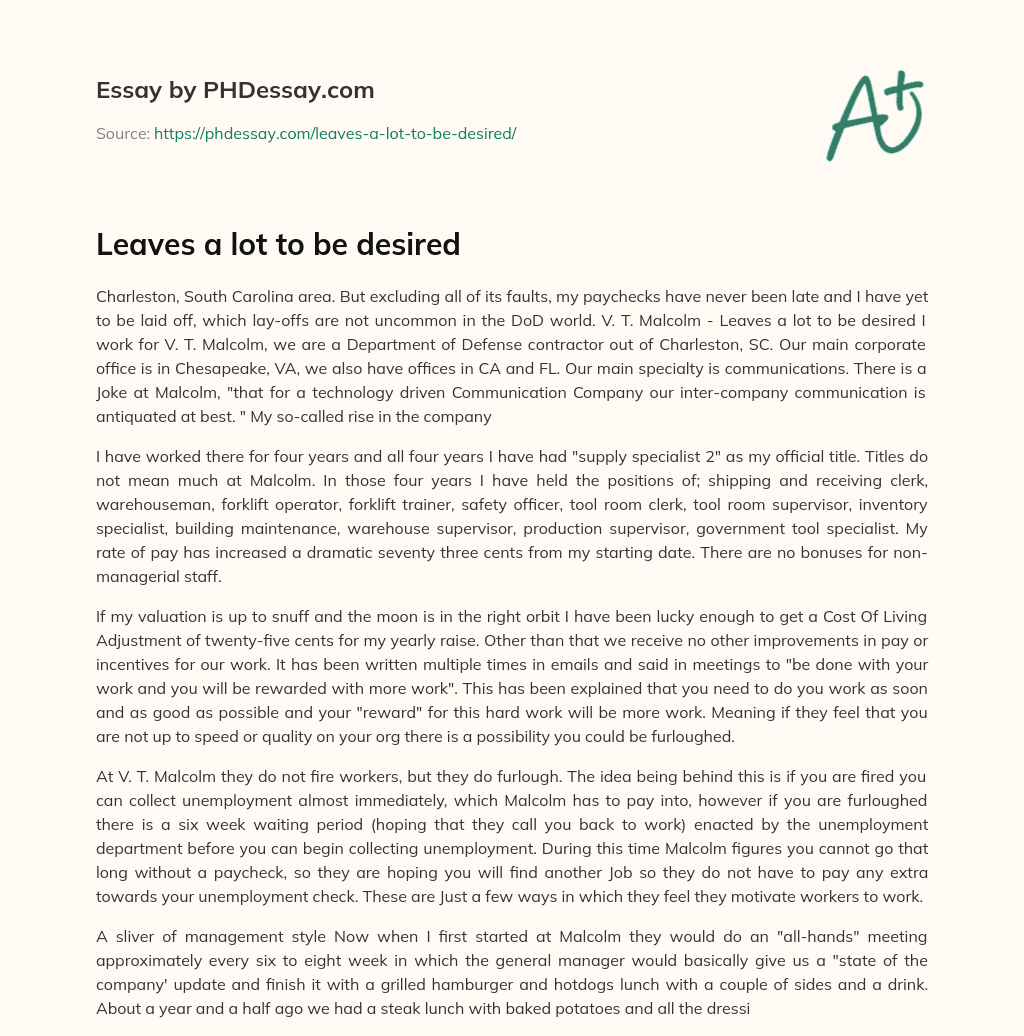 Essay by PHDessay.com

Source: https://phdessay.com/leaves-a-lot-to-be-desired/

A+

Leaves a lot to be desired

Charleston, South Carolina area. But excluding all of its faults, my paychecks have never been late and I have yet to be laid off, which lay-offs are not uncommon in the DoD world. V. T. Malcolm - Leaves a lot to be desired I work for V. T. Malcolm, we are a Department of Defense contractor out of Charleston, SC. Our main corporate office is in Chesapeake, VA, we also have offices in CA and FL. Our main specialty is communications. There is a Joke at Malcolm, "that for a technology driven Communication Company our inter-company communication is antiquated at best. " My so-called rise in the company

I have worked there for four years and all four years I have had "supply specialist 2" as my official title. Titles do not mean much at Malcolm. In those four years I have held the positions of; shipping and receiving clerk, warehouseman, forklift operator, forklift trainer, safety officer, tool room clerk, tool room supervisor, inventory specialist, building maintenance, warehouse supervisor, production supervisor, government tool specialist. My rate of pay has increased a dramatic seventy three cents from my starting date. There are no bonuses for non-managerial staff.

If my valuation is up to snuff and the moon is in the right orbit I have been lucky enough to get a Cost Of Living Adjustment of twenty-five cents for my yearly raise. Other than that we receive no other improvements in pay or incentives for our work. It has been written multiple times in emails and said in meetings to "be done with your work and you will be rewarded with more work". This has been explained that you need to do you work as soon and as good as possible and your "reward" for this hard work will be more work. Meaning if they feel that you are not up to speed or quality on your org there is a possibility you could be furloughed.

At V. T. Malcolm they do not fire workers, but they do furlough. The idea being behind this is if you are fired you can collect unemployment almost immediately, which Malcolm has to pay into, however if you are furloughed there is a six week waiting period (hoping that they call you back to work) enacted by the unemployment department before you can begin collecting unemployment. During this time Malcolm figures you cannot go that long without a paycheck, so they are hoping you will find another Job so they do not have to pay any extra towards your unemployment check. These are Just a few ways in which they feel they motivate workers to work.

A sliver of management style Now when I first started at Malcolm they would do an "all-hands" meeting approximately every six to eight week in which the general manager would basically give us a "state of the company' update and finish it with a grilled hamburger and hotdogs lunch with a couple of sides and a drink. About a year and a half ago we had a steak lunch with baked potatoes and all the dressi